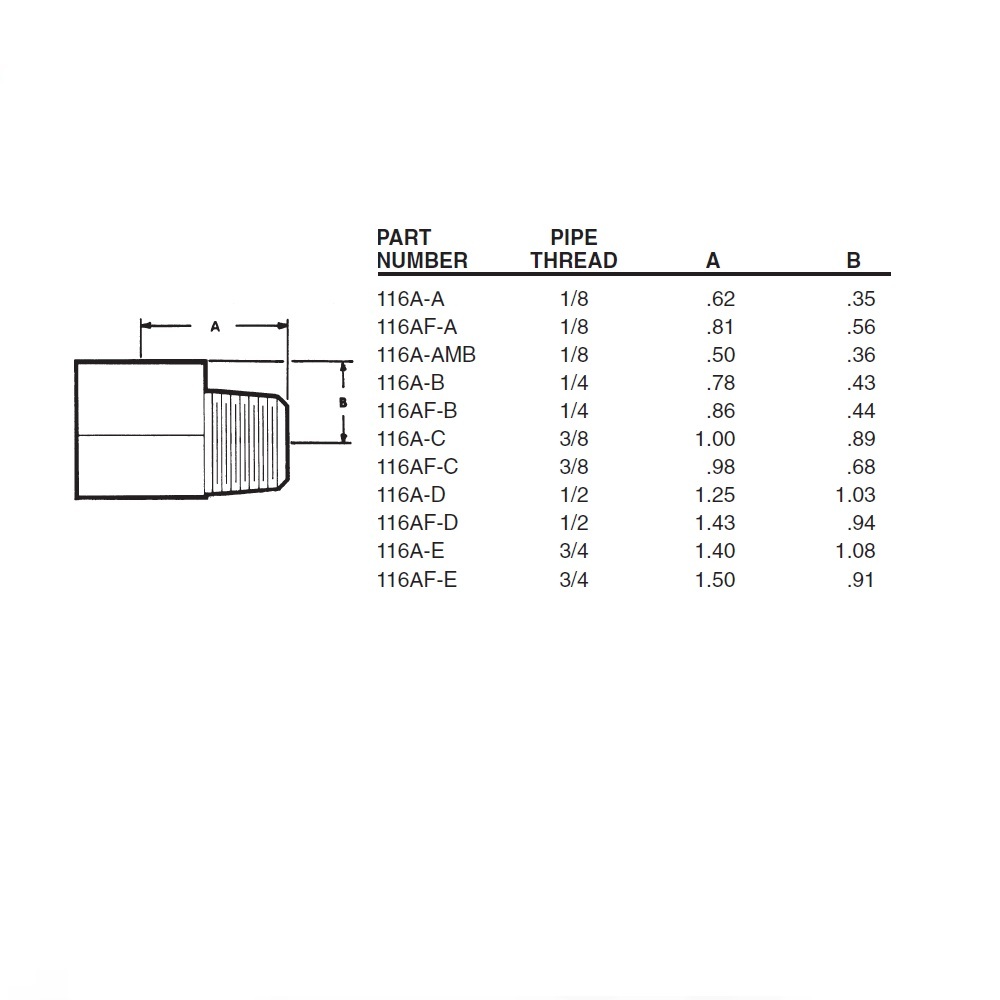 A

B

| PART NUMBER | PIPE THREAD | A | B |
|---|---|---|---|
| 116A-A | 1/8 | .62 | .35 |
| 116AF-A | 1/8 | .81 | .56 |
| 116A-AMB | 1/8 | .50 | .36 |
| 116A-B | 1/4 | .78 | .43 |
| 116AF-B | 1/4 | .86 | .44 |
| 116A-C | 3/8 | 1.00 | .89 |
| 116AF-C | 3/8 | .98 | .68 |
| 116A-D | 1/2 | 1.25 | 1.03 |
| 116AF-D | 1/2 | 1.43 | .94 |
| 116A-E | 3/4 | 1.40 | 1.08 |
| 116AF-E | 3/4 | 1.50 | .91 |